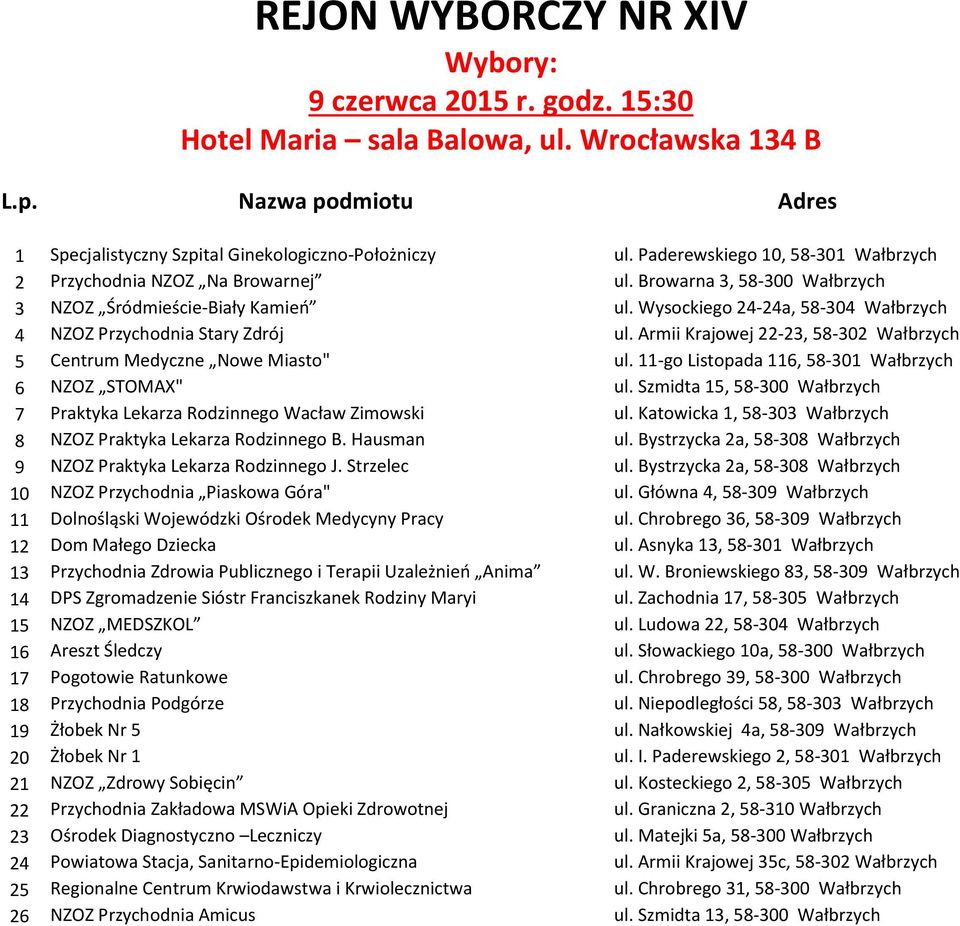 REJON WYBORCZY NR XIV
Wybory:
9 czerwca 2015 r. godz. 15:30
Hotel Maria – sala Balowa, ul. Wrocławska 134 B

| L.p. | Nazwa podmiotu | Adres |
|---|---|---|
| 1 | Specjalistyczny Szpital Ginekologiczno-Położniczy | ul. Paderewskiego 10, 58-301 Wałbrzych |
| 2 | Przychodnia NZOZ „Na Browarnej” | ul. Browarna 3, 58-300 Wałbrzych |
| 3 | NZOZ „Śródmieście-Biały Kamień” | ul. Wysockiego 24-24a, 58-304 Wałbrzych |
| 4 | NZOZ Przychodnia Stary Zdrój | ul. Armii Krajowej 22-23, 58-302 Wałbrzych |
| 5 | Centrum Medyczne „Nowe Miasto" | ul. 11-go Listopada 116, 58-301 Wałbrzych |
| 6 | NZOZ „STOMAX" | ul. Szmidta 15, 58-300 Wałbrzych |
| 7 | Praktyka Lekarza Rodzinnego Wacław Zimowski | ul. Katowicka 1, 58-303 Wałbrzych |
| 8 | NZOZ Praktyka Lekarza Rodzinnego B. Hausman | ul. Bystrzycka 2a, 58-308 Wałbrzych |
| 9 | NZOZ Praktyka Lekarza Rodzinnego J. Strzelec | ul. Bystrzycka 2a, 58-308 Wałbrzych |
| 10 | NZOZ Przychodnia „Piaskowa Góra" | ul. Główna 4, 58-309 Wałbrzych |
| 11 | Dolnośląski Wojewódzki Ośrodek Medycyny Pracy | ul. Chrobrego 36, 58-309 Wałbrzych |
| 12 | Dom Małego Dziecka | ul. Asnyka 13, 58-301 Wałbrzych |
| 13 | Przychodnia Zdrowia Publicznego i Terapii Uzależnień „Anima” | ul. W. Broniewskiego 83, 58-309 Wałbrzych |
| 14 | DPS Zgromadzenie Sióstr Franciszkanek Rodziny Maryi | ul. Zachodnia 17, 58-305 Wałbrzych |
| 15 | NZOZ „MEDSZKOL” | ul. Ludowa 22, 58-304 Wałbrzych |
| 16 | Areszt Śledczy | ul. Słowackiego 10a, 58-300 Wałbrzych |
| 17 | Pogotowie Ratunkowe | ul. Chrobrego 39, 58-300 Wałbrzych |
| 18 | Przychodnia Podgórze | ul. Niepodległości 58, 58-303 Wałbrzych |
| 19 | Żłobek Nr 5 | ul. Nałkowskiej 4a, 58-309 Wałbrzych |
| 20 | Żłobek Nr 1 | ul. I. Paderewskiego 2, 58-301 Wałbrzych |
| 21 | NZOZ „Zdrowy Sobięcin” | ul. Kosteckiego 2, 58-305 Wałbrzych |
| 22 | Przychodnia Zakładowa MSWiA Opieki Zdrowotnej | ul. Graniczna 2, 58-310 Wałbrzych |
| 23 | Ośrodek Diagnostyczno –Leczniczy | ul. Matejki 5a, 58-300 Wałbrzych |
| 24 | Powiatowa Stacja, Sanitarno-Epidemiologiczna | ul. Armii Krajowej 35c, 58-302 Wałbrzych |
| 25 | Regionalne Centrum Krwiodawstwa i Krwiolecznictwa | ul. Chrobrego 31, 58-300 Wałbrzych |
| 26 | NZOZ Przychodnia Amicus | ul. Szmidta 13, 58-300 Wałbrzych |